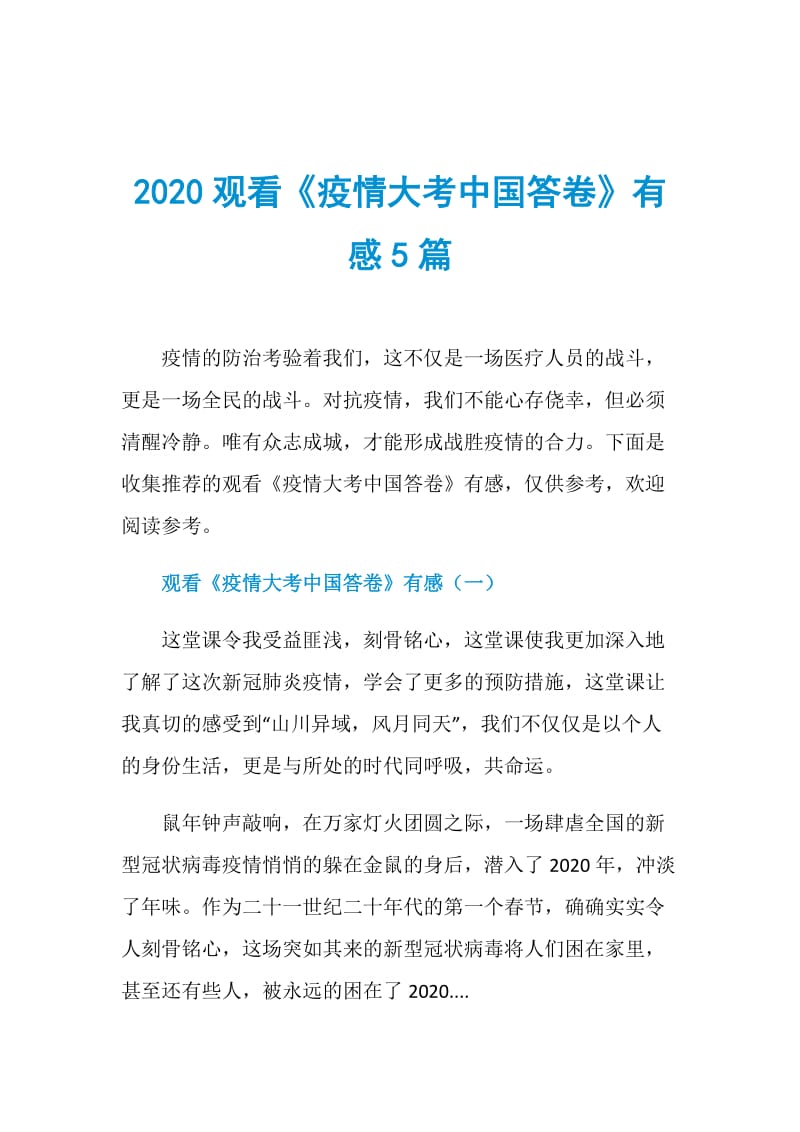 2020观看《疫情大考中国答卷》有感5篇

疫情的防治考验着我们，这不仅是一场医疗人员的战斗，更是一场全民的战斗。对抗疫情，我们不能心存侥幸，但必须清醒冷静。唯有众志成城，才能形成战胜疫情的合力。下面是收集推荐的观看《疫情大考中国答卷》有感，仅供参考，欢迎阅读参考。

观看《疫情大考中国答卷》有感（一）

这堂课令我受益匪浅，刻骨铭心，这堂课使我更加深入地了解了这次新冠肺炎疫情，学会了更多的预防措施，这堂课让我真切的感受到“山川异域，风月同天”，我们不仅仅是以个人的身份生活，更是与所处的时代同呼吸，共命运。

鼠年钟声敲响，在万家灯火团圆之际，一场肆虐全国的新型冠状病毒疫情悄悄的躲在金鼠的身后，潜入了2020年，冲淡了年味。作为二十一世纪二十年代的第一个春节，确确实实令人刻骨铭心，这场突如其来的新型冠状病毒将人们困在家里，甚至还有些人，被永远的困在了2020....